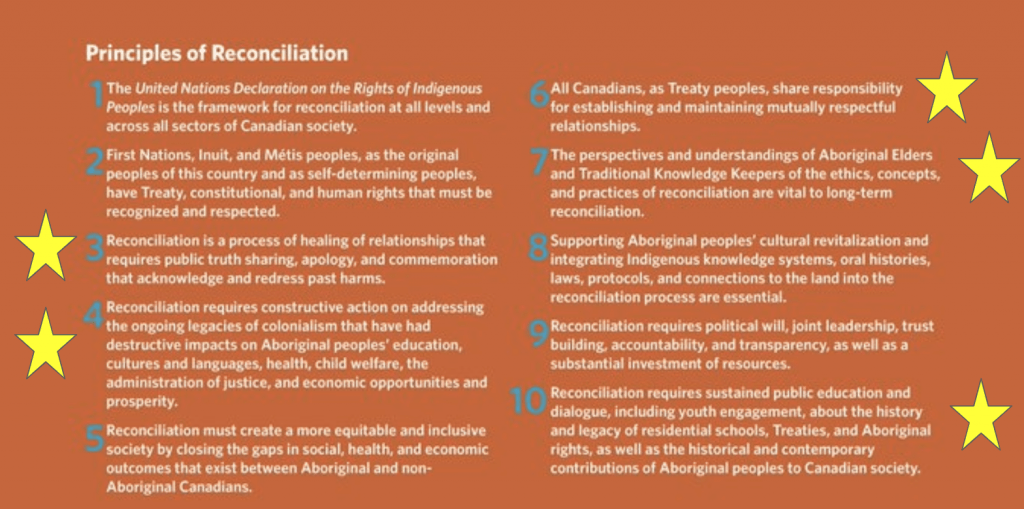 Principles of Reconciliation

1 The United Nations Declaration on the Rights of Indigenous Peoples is the framework for reconciliation at all levels and across all sectors of Canadian society.

2 First Nations, Inuit, and Métis peoples, as the original peoples of this country and as self-determining peoples, have Treaty, constitutional, and human rights that must be recognized and respected.

3 Reconciliation is a process of healing of relationships that requires public truth sharing, apology, and commemoration that acknowledge and redress past harms.

4 Reconciliation requires constructive action on addressing the ongoing legacies of colonialism that have had destructive impacts on Aboriginal peoples' education, cultures and languages, health, child welfare, the administration of justice, and economic opportunities and prosperity.

5 Reconciliation must create a more equitable and inclusive society by closing the gaps in social, health, and economic outcomes that exist between Aboriginal and non-Aboriginal Canadians.

6 All Canadians, as Treaty peoples, share responsibility for establishing and maintaining mutually respectful relationships.

7 The perspectives and understandings of Aboriginal Elders and Traditional Knowledge Keepers of the ethics, concepts, and practices of reconciliation are vital to long-term reconciliation.

8 Supporting Aboriginal peoples' cultural revitalization and integrating Indigenous knowledge systems, oral histories, laws, protocols, and connections to the land into the reconciliation process are essential.

9 Reconciliation requires political will, joint leadership, trust building, accountability, and transparency, as well as a substantial investment of resources.

10 Reconciliation requires sustained public education and dialogue, including youth engagement, about the history and legacy of residential schools, Treaties, and Aboriginal rights, as well as the historical and contemporary contributions of Aboriginal peoples to Canadian society.